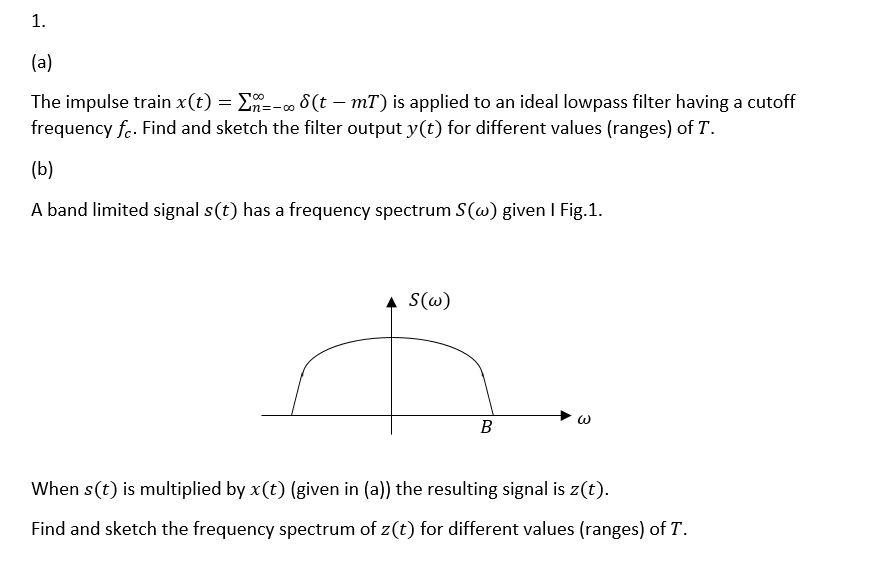 1.

(a)

The impulse train $x(t) = \sum_{n=-\infty}^{\infty} \delta(t - mT)$ is applied to an ideal lowpass filter having a cutoff frequency $f_c$. Find and sketch the filter output $y(t)$ for different values (ranges) of $T$.

(b)

A band limited signal $s(t)$ has a frequency spectrum $S(\omega)$ given I Fig.1.

$S(\omega)$

$B$

$\omega$

When $s(t)$ is multiplied by $x(t)$ (given in (a)) the resulting signal is $z(t)$.

Find and sketch the frequency spectrum of $z(t)$ for different values (ranges) of $T$.